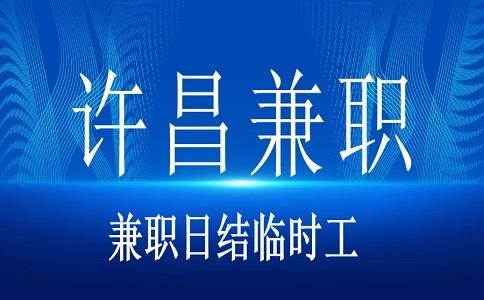 许昌兼职

兼职日结临时工